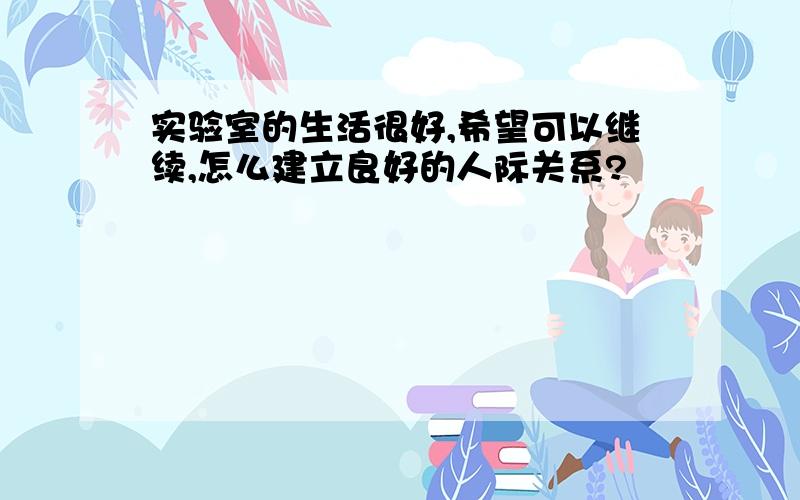 实验室的生活很好,希望可以继续,怎么建立良好的人际关系?